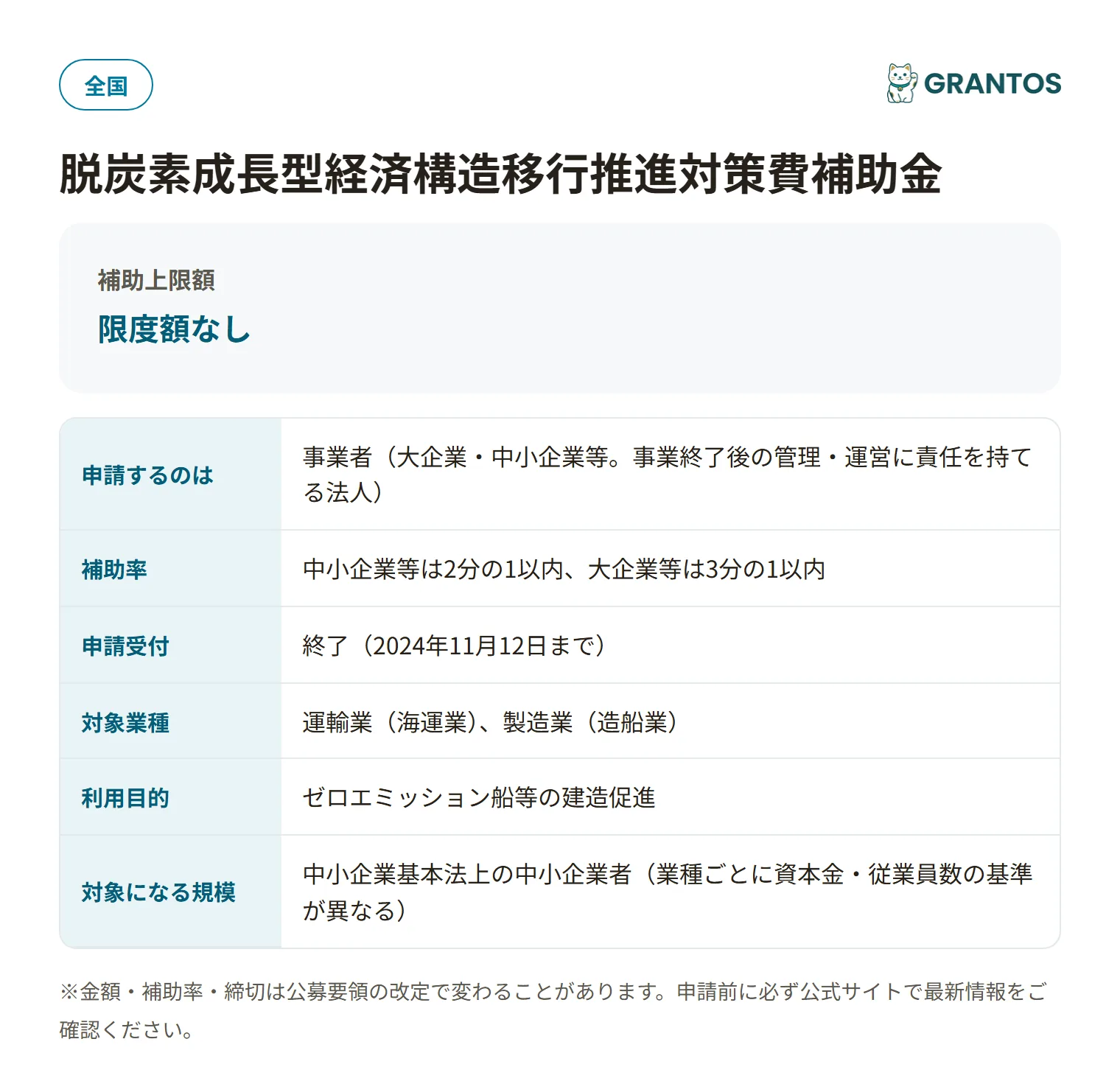 全国

GRANTOS

脱炭素成長型経済構造移行推進対策費補助金

補助上限額
限度額なし

| 申請するのは | 事業者（大企業・中小企業等。事業終了後の管理・運営に責任を持てる法人） |
|---|---|
| 補助率 | 中小企業等は2分の1以内、大企業等は3分の1以内 |
| 申請受付 | 終了（2024年11月12日まで） |
| 対象業種 | 運輸業（海運業）、製造業（造船業） |
| 利用目的 | ゼロエミッション船等の建造促進 |
| 対象になる規模 | 中小企業基本法上の中小企業者（業種ごとに資本金・従業員数の基準が異なる） |

※金額・補助率・締切は公募要領の改定で変わることがあります。申請前に必ず公式サイトで最新情報をご確認ください。